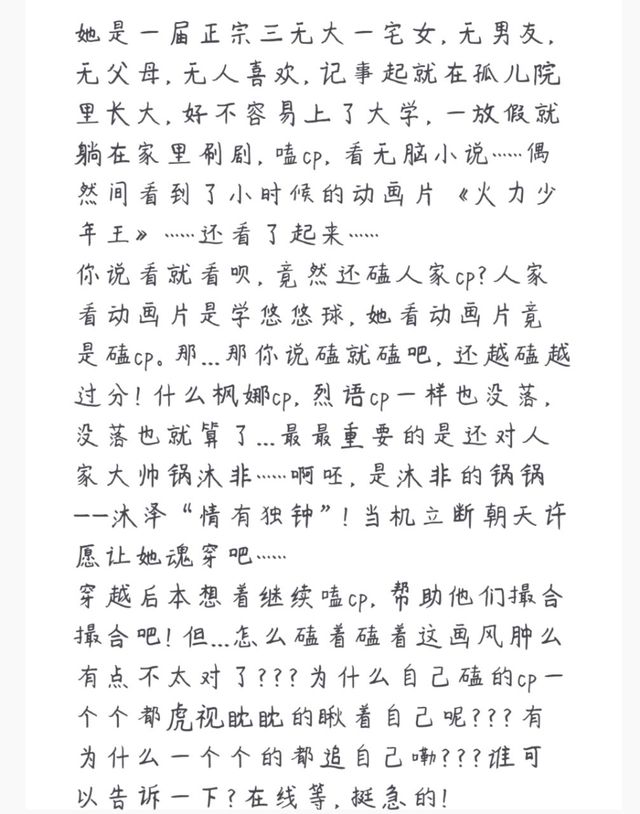 她是一届正宗三无大一宅女，无男友，无父母，无人喜欢，记事起就在孤儿院里长大，好不容易上了大学，一放假就躺在家里刷剧，嗑cp，看无脑小说……偶然间看到了小时候的动画片《火力少年王》……还看了起来……

你说看就看呗，竟然还磕人家cp？人家看动画片是学悠悠球，她看动画片竟是磕cp。那…那你说磕就磕吧，还越磕越过分！什么枫娜cp，烈语cp一样也没落，没落也就算了…最最重要的是还对人家大帅锅沐非……啊呸，是沐非的锅锅——沐泽“情有独钟”！当机立断朝天许愿让她魂穿吧……

穿越后本想着继续嗑cp，帮助他们撮合撮合吧！但…怎么磕着磕着这画风肿么有点不太对了？？？为什么自己磕的cp一个个都虎视眈眈的瞅着自己呢？？？有为什么一个个的都追自己嘞？？？谁可以告诉一下？在线等，挺急的！